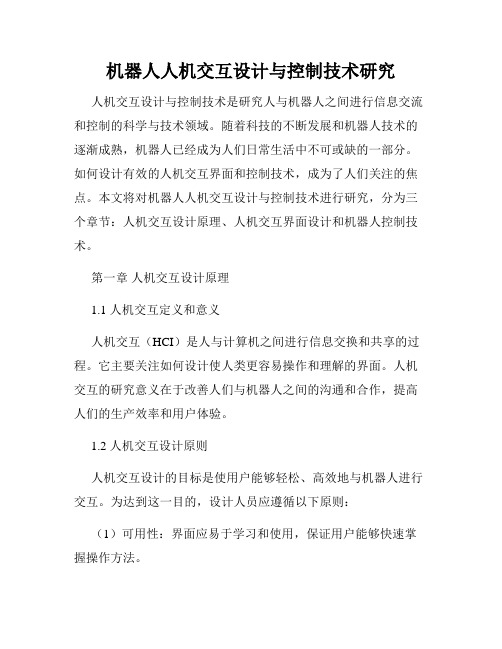 机器人人机交互设计与控制技术研究

人机交互设计与控制技术是研究人与机器人之间进行信息交流和控制的科学与技术领域。随着科技的不断发展和机器人技术的逐渐成熟，机器人已经成为人们日常生活中不可或缺的一部分。如何设计有效的人机交互界面和控制技术，成为了人们关注的焦点。本文将对机器人人机交互设计与控制技术进行研究，分为三个章节：人机交互设计原理、人机交互界面设计和机器人控制技术。

第一章 人机交互设计原理

1.1 人机交互定义和意义

人机交互（HCI）是人与计算机之间进行信息交换和共享的过程。它主要关注如何设计使人类更容易操作和理解的界面。人机交互的研究意义在于改善人们与机器人之间的沟通和合作，提高人们的生产效率和用户体验。

1.2 人机交互设计原则

人机交互设计的目标是使用户能够轻松、高效地与机器人进行交互。为达到这一目的，设计人员应遵循以下原则：

（1）可用性：界面应易于学习和使用，保证用户能够快速掌握操作方法。